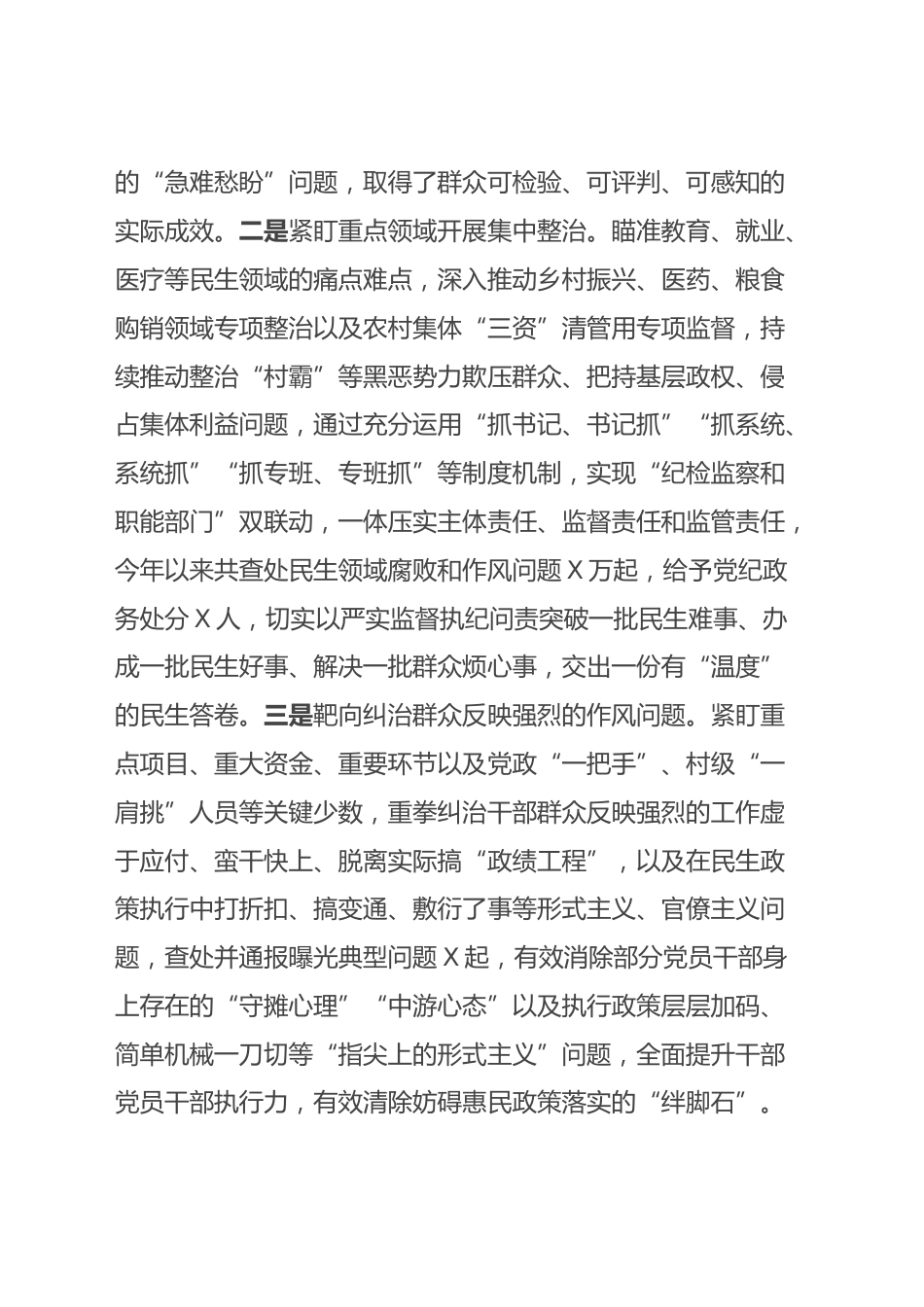 的“急难愁盼”问题，取得了群众可检验、可评判、可感知的实际成效。二是紧盯重点领域开展集中整治。瞄准教育、就业、医疗等民生领域的痛点难点，深入推动乡村振兴、医药、粮食购销领域专项整治以及农村集体“三资”清管用专项监督，持续推动整治“村霸”等黑恶势力欺压群众、把持基层政权、侵占集体利益问题，通过充分运用“抓书记、书记抓”“抓系统、系统抓”“抓专班、专班抓”等制度机制，实现“纪检监察和职能部门”双联动，一体压实主体责任、监督责任和监管责任，今年以来共查处民生领域腐败和作风问题 X 万起，给予党纪政务处分 X 人，切实以严实监督执纪问责突破一批民生难事、办成一批民生好事、解决一批群众烦心事，交出一份有“温度”的民生答卷。三是靶向纠治群众反映强烈的作风问题。紧盯重点项目、重大资金、重要环节以及党政“一把手”、村级“一肩挑”人员等关键少数，重拳纠治干部群众反映强烈的工作虚于应付、蛮干快上、脱离实际搞“政绩工程”，以及在民生政策执行中打折扣、搞变通、敷衍了事等形式主义、官僚主义问题，查处并通报曝光典型问题 X 起，有效消除部分党员干部身上存在的“守摊心理”“中游心态”以及执行政策层层加码、简单机械一刀切等“指尖上的形式主义”问题，全面提升干部党员干部执行力，有效清除妨碍惠民政策落实的“绊脚石”。